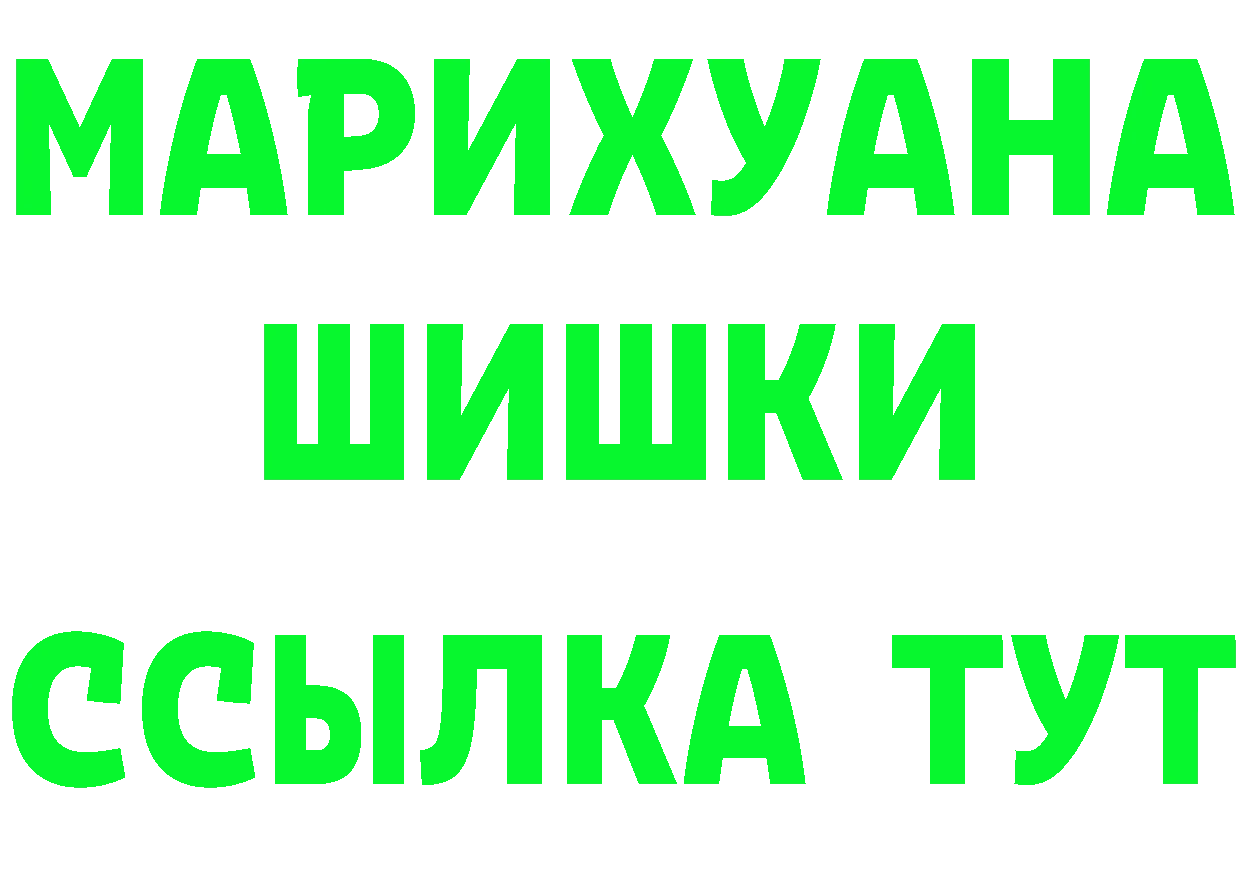 МАРИХУАНА
ШИШКИ
ССЫЛКА ТУТ